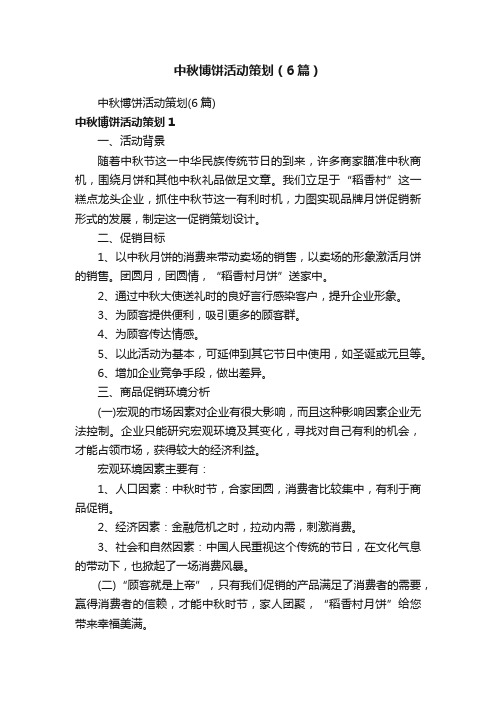 中秋博饼活动策划（6篇）

中秋博饼活动策划(6篇)

中秋博饼活动策划1

一、活动背景

随着中秋节这一中华民族传统节日的到来，许多商家瞄准中秋商机，围绕月饼和其他中秋礼品做足文章。我们立足于“稻香村”这一糕点龙头企业，抓住中秋节这一有利时机，力图实现品牌月饼促销新形式的发展，制定这一促销策划设计。

二、促销目标

1、以中秋月饼的消费来带动卖场的销售，以卖场的形象激活月饼的销售。团圆月，团圆情，“稻香村月饼”送家中。

2、通过中秋大使送礼时的良好言行感染客户，提升企业形象。

3、为顾客提供便利，吸引更多的顾客群。

4、为顾客传达情感。

5、以此活动为基本，可延伸到其它节日中使用，如圣诞或元旦等。

6、增加企业竞争手段，做出差异。

三、商品促销环境分析

(一)宏观的市场因素对企业有很大影响，而且这种影响因素企业无法控制。企业只能研究宏观环境及其变化，寻找对自己有利的机会，才能占领市场，获得较大的经济利益。

宏观环境因素主要有：

1、人口因素：中秋时节，合家团圆，消费者比较集中，有利于商品促销。

2、经济因素：金融危机之时，拉动内需，刺激消费。

3、社会和自然因素：中国人民重视这个传统的节日，在文化气息的带动下，也掀起了一场消费风暴。

(二)“顾客就是上帝”，只有我们促销的产品满足了消费者的需要，赢得消费者的信赖，才能中秋时节，家人团聚，“稻香村月饼”给您带来幸福美满。